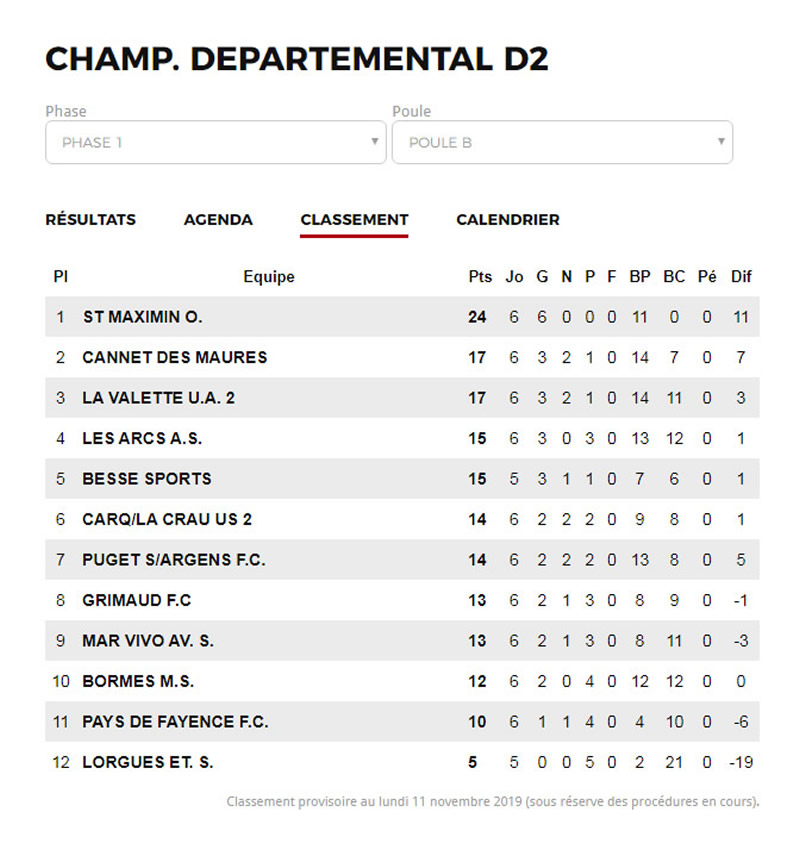 CHAMP. DEPARTEMENTAL D2

Phase
PHASE 1

Poule
POULE B

RÉSULTATS AGENDA CLASSEMENT CALENDRIER

| Pl | Equipe | Pts | Jo | G | N | P | F | BP | BC | Pé | Dif |
|---|---|---|---|---|---|---|---|---|---|---|---|
| 1 | ST MAXIMIN O. | 24 | 6 | 6 | 0 | 0 | 0 | 11 | 0 | 0 | 11 |
| 2 | CANNET DES MAURES | 17 | 6 | 3 | 2 | 1 | 0 | 14 | 7 | 0 | 7 |
| 3 | LA VALETTE U.A. 2 | 17 | 6 | 3 | 2 | 1 | 0 | 14 | 11 | 0 | 3 |
| 4 | LES ARCS A.S. | 15 | 6 | 3 | 0 | 3 | 0 | 13 | 12 | 0 | 1 |
| 5 | BESSE SPORTS | 15 | 5 | 3 | 1 | 1 | 0 | 7 | 6 | 0 | 1 |
| 6 | CARQ/LA CRAU US 2 | 14 | 6 | 2 | 2 | 2 | 0 | 9 | 8 | 0 | 1 |
| 7 | PUGET S/ARGENS F.C. | 14 | 6 | 2 | 2 | 2 | 0 | 13 | 8 | 0 | 5 |
| 8 | GRIMAUD F.C | 13 | 6 | 2 | 1 | 3 | 0 | 8 | 9 | 0 | -1 |
| 9 | MAR VIVO AV. S. | 13 | 6 | 2 | 1 | 3 | 0 | 8 | 11 | 0 | -3 |
| 10 | BORMES M.S. | 12 | 6 | 2 | 0 | 4 | 0 | 12 | 12 | 0 | 0 |
| 11 | PAYS DE FAYENCE F.C. | 10 | 6 | 1 | 1 | 4 | 0 | 4 | 10 | 0 | -6 |
| 12 | LORGUES ET. S. | 5 | 5 | 0 | 0 | 5 | 0 | 2 | 21 | 0 | -19 |

Classement provisoire au lundi 11 novembre 2019 (sous réserve des procédures en cours).